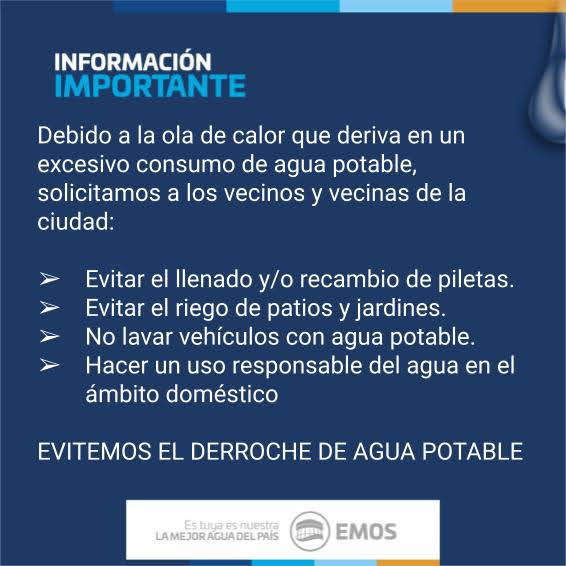 INFORMACIÓN
IMPORTANTE

Debido a la ola de calor que deriva en un excesivo consumo de agua potable, solicitamos a los vecinos y vecinas de la ciudad:

➢ Evitar el llenado y/o recambio de piletas.
➢ Evitar el riego de patios y jardines.
➢ No lavar vehículos con agua potable.
➢ Hacer un uso responsable del agua en el ámbito doméstico

EVITEMOS EL DERROCHE DE AGUA POTABLE

Es tuya es nuestra
LA MEJOR AGUA DEL PAÍS
EMOS